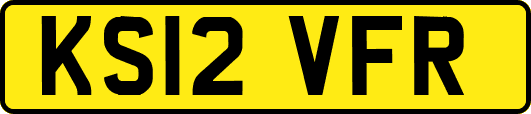 KS12 VFR